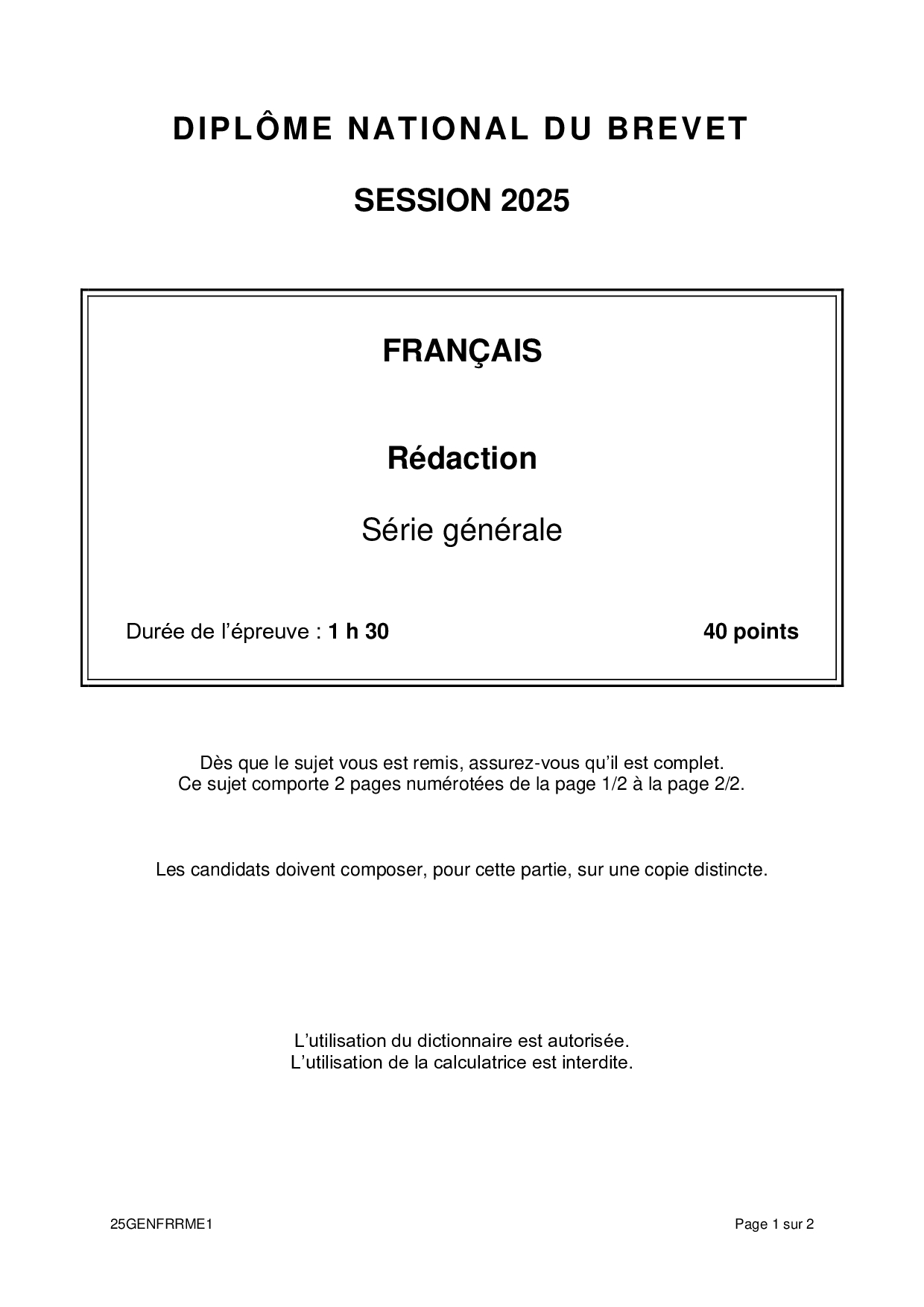 DIPLÔME NATIONAL DU BREVET

SESSION 2025

FRANÇAIS

Rédaction

Série générale

Durée de l'épreuve : 1 h 30

40 points

Dès que le sujet vous est remis, assurez-vous qu'il est complet.
Ce sujet comporte 2 pages numérotées de la page 1/2 à la page 2/2.

Les candidats doivent composer, pour cette partie, sur une copie distincte.

L'utilisation du dictionnaire est autorisée.
L'utilisation de la calculatrice est interdite.

25GENFRRME1

Page 1 sur 2